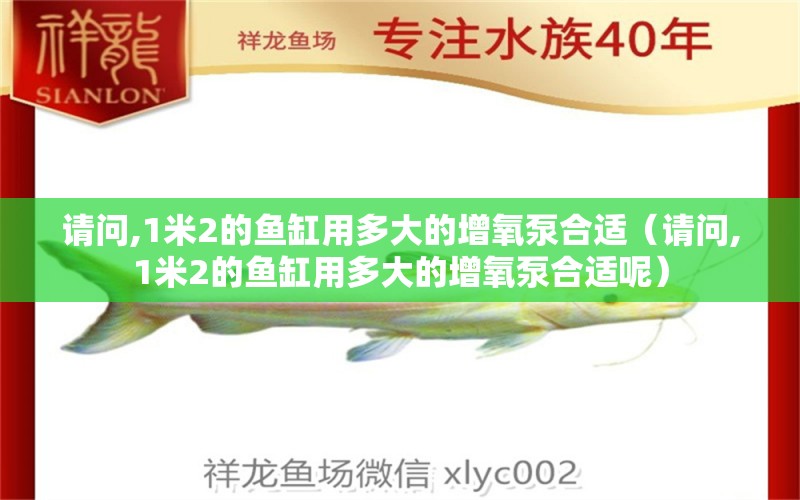 祥龍
SIANLON

祥龙鱼场

专注水族40年

请问,1米2的鱼缸用多大的增氧泵合适（请问,1米2的鱼缸用多大的增氧泵合适呢）

祥龙鱼场微信 xlyc002